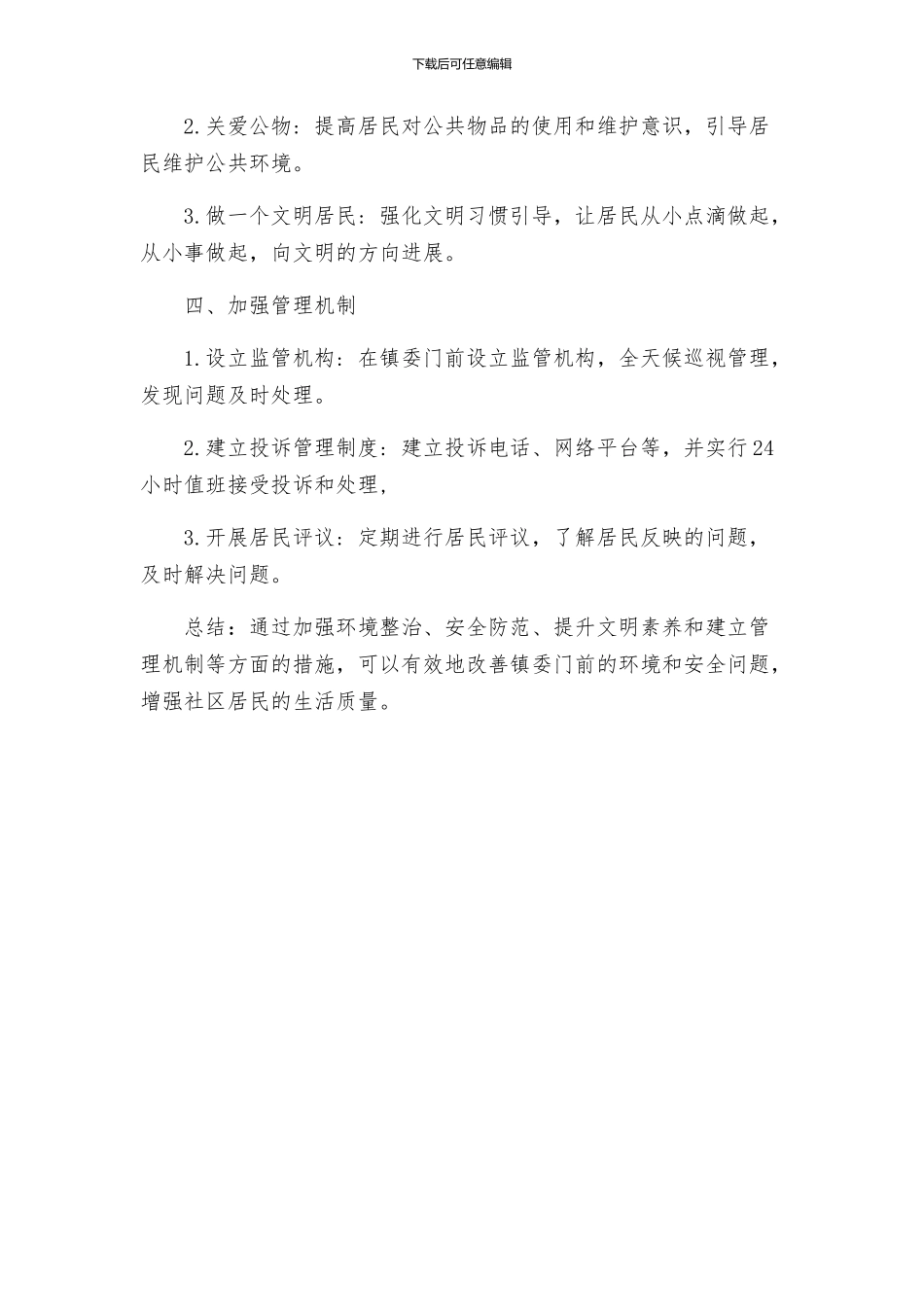 下载后可任意编辑

2.关爱公物：提高居民对公共物品的使用和维护意识，引导居民维护公共环境。

3.做一个文明居民：强化文明习惯引导，让居民从小点滴做起，从小事做起，向文明的方向进展。

四、加强管理机制

1.设立监管机构：在镇委门前设立监管机构，全天候巡视管理，发现问题及时处理。

2.建立投诉管理制度：建立投诉电话、网络平台等，并实行24小时值班接受投诉和处理，

3.开展居民评议：定期进行居民评议，了解居民反映的问题，及时解决问题。

总结：通过加强环境整治、安全防范、提升文明素养和建立管理机制等方面的措施，可以有效地改善镇委门前的环境和安全问题，增强社区居民的生活质量。